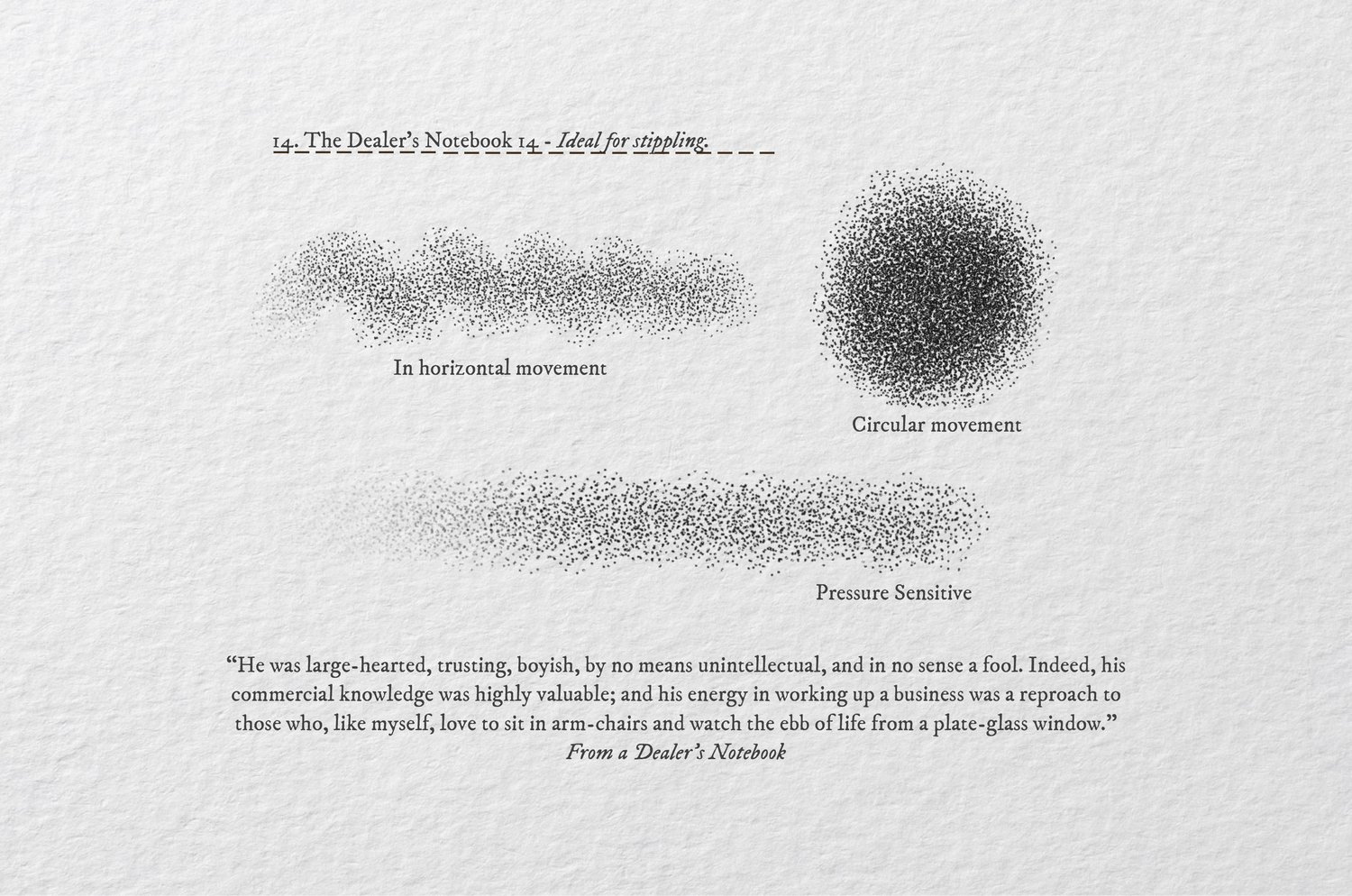 14. The Dealer's Notebook 14 - Ideal for stippling.

In horizontal movement

Circular movement

Pressure Sensitive

"He was large-hearted, trusting, boyish, by no means unintellectual, and in no sense a fool. Indeed, his commercial knowledge was highly valuable; and his energy in working up a business was a reproach to those who, like myself, love to sit in arm-chairs and watch the ebb of life from a plate-glass window."
From a Dealer's Notebook